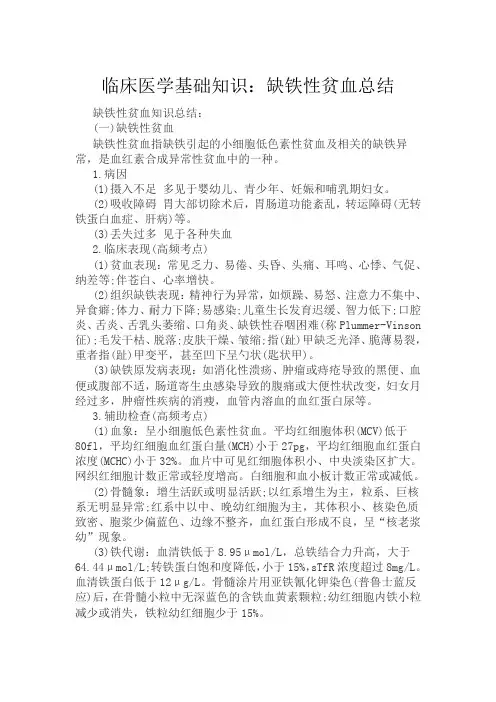 临床医学基础知识：缺铁性贫血总结

缺铁性贫血知识总结：

(一)缺铁性贫血

缺铁性贫血指缺铁引起的小细胞低色素性贫血及相关的缺铁异常，是血红素合成异常性贫血中的一种。

1.病因

(1)摄入不足 多见于婴幼儿、青少年、妊娠和哺乳期妇女。

(2)吸收障碍 胃大部切除术后，胃肠道功能紊乱，转运障碍(无转铁蛋白血症、肝病)等。

(3)丢失过多 见于各种失血

2.临床表现(高频考点)

(1)贫血表现：常见乏力、易倦、头昏、头痛、耳鸣、心悸、气促、纳差等;伴苍白、心率增快。

(2)组织缺铁表现：精神行为异常，如烦躁、易怒、注意力不集中、异食癖;体力、耐力下降;易感染;儿童生长发育迟缓、智力低下;口腔炎、舌炎、舌乳头萎缩、口角炎、缺铁性吞咽困难(称Plummer-Vinson征);毛发干枯、脱落;皮肤干燥、皱缩;指(趾)甲缺乏光泽、脆薄易裂，重者指(趾)甲变平，甚至凹下呈勺状(匙状甲)。

(3)缺铁原发病表现：如消化性溃疡、肿瘤或痔疮导致的黑便、血便或腹部不适，肠道寄生虫感染导致的腹痛或大便性状改变，妇女月经过多，肿瘤性疾病的消瘦，血管内溶血的血红蛋白尿等。

3.辅助检查(高频考点)

(1)血象：呈小细胞低色素性贫血。平均红细胞体积(MCV)低于80fl，平均红细胞血红蛋白量(MCH)小于27pg，平均红细胞血红蛋白浓度(MCHC)小于32%。血片中可见红细胞体积小、中央淡染区扩大。网织红细胞计数正常或轻度增高。白细胞和血小板计数正常或减低。

(2)骨髓象：增生活跃或明显活跃;以红系增生为主，粒系、巨核系无明显异常;红系中以中、晚幼红细胞为主，其体积小、核染色质致密、胞浆少偏蓝色、边缘不整齐，血红蛋白形成不良，呈“核老浆幼”现象。

(3)铁代谢：血清铁低于8.95μmol/L，总铁结合力升高，大于64.44μmol/L;转铁蛋白饱和度降低，小于15%，sTfR浓度超过8mg/L。血清铁蛋白低于12μg/L。骨髓涂片用亚铁氰化钾染色(普鲁士蓝反应)后，在骨髓小粒中无深蓝色的含铁血黄素颗粒;幼红细胞内铁小粒减少或消失，铁粒幼红细胞少于15%。